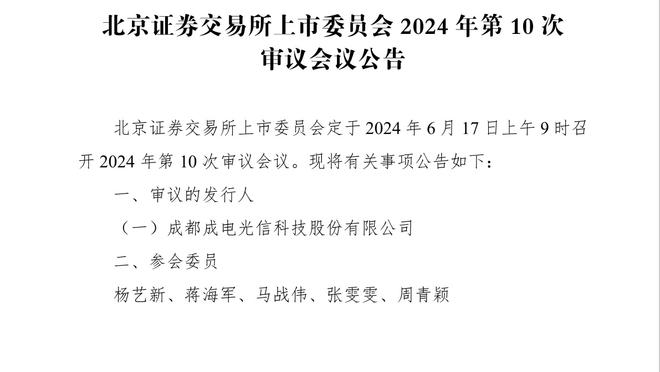 北京证券交易所上市委员会 2024 年第 10 次审议会议公告

北京证券交易所上市委员会定于 2024 年 6 月 17 日上午 9 时召开 2024 年第 10 次审议会议。现将有关事项公告如下：

一、审议的发行人

（一）成都成电光信科技股份有限公司

二、参会委员

杨艺新、蒋海军、马战伟、张雯雯、周青颖